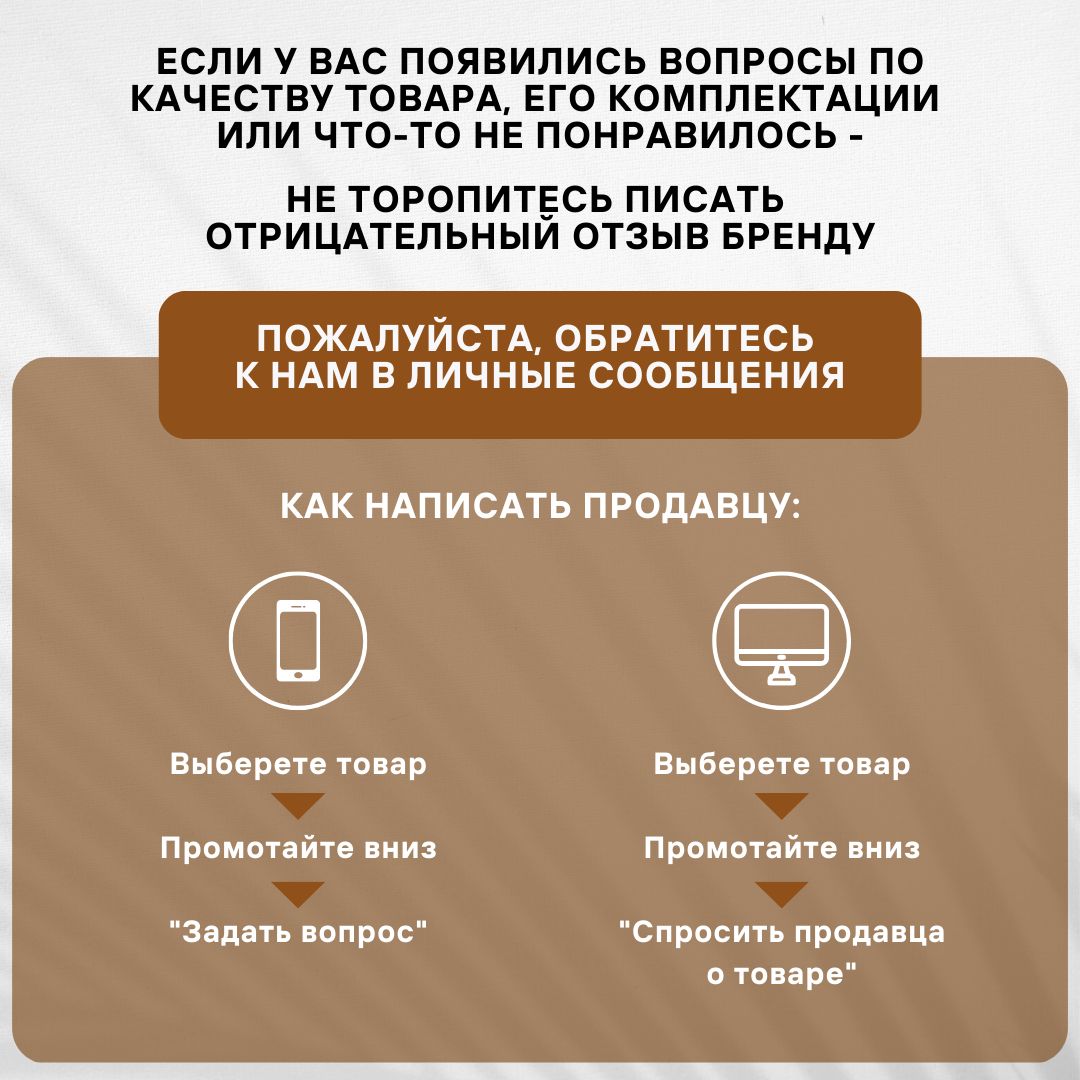 ЕСЛИ У ВАС ПОЯВИЛИСЬ ВОПРОСЫ ПО КАЧЕСТВУ ТОВАРА, ЕГО КОМПЛЕКТАЦИИ ИЛИ ЧТО-ТО НЕ ПОНРАВИЛОСЬ -

НЕ ТОРОПИТЕСЬ ПИСАТЬ ОТРИЦАТЕЛЬНЫЙ ОТЗЫВ БРЕНДУ

ПОЖАЛУЙСТА, ОБРАТИТЕСЬ К НАМ В ЛИЧНЫЕ СООБЩЕНИЯ

КАК НАПИСАТЬ ПРОДАВЦУ:

Выберете товар

Промотайте вниз

"Задать вопрос"

Выберете товар

Промотайте вниз

"Спросить продавца о товаре"